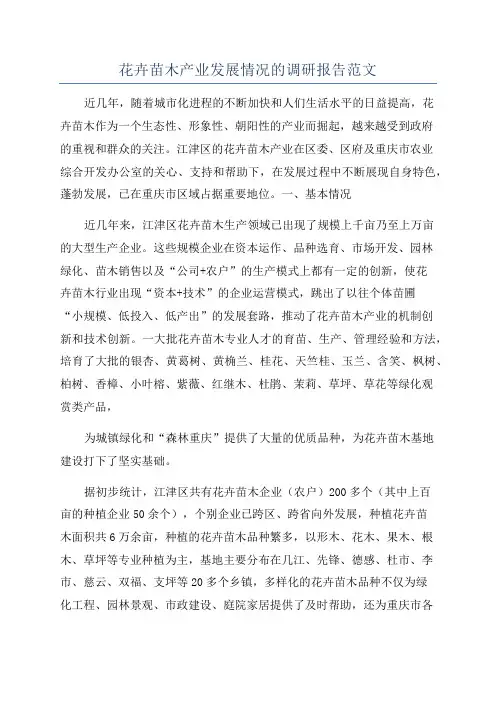 花卉苗木产业发展情况的调研报告范文

近几年，随着城市化进程的不断加快和人们生活水平的日益提高，花卉苗木作为一个生态性、形象性、朝阳性的产业而掘起，越来越受到政府的重视和群众的关注。江津区的花卉苗木产业在区委、区府及重庆市农业综合开发办公室的关心、支持和帮助下，在发展过程中不断展现自身特色，蓬勃发展，已在重庆市区域占据重要地位。一、基本情况

近几年来，江津区花卉苗木生产领域已出现了规模上千亩乃至上万亩的大型生产企业。这些规模企业在资本运作、品种选育、市场开发、园林绿化、苗木销售以及“公司+农户”的生产模式上都有一定的创新，使花卉苗木行业出现“资本+技术”的企业运营模式，跳出了以往个体苗圃“小规模、低投入、低产出”的发展套路，推动了花卉苗木产业的机制创新和技术创新。一大批花卉苗木专业人才的育苗、生产、管理经验和方法，培育了大批的银杏、黄葛树、黄桷兰、桂花、天竺桂、玉兰、含笑、枫树、柏树、香樟、小叶榕、紫薇、红继木、杜鹃、茉莉、草坪、草花等绿化观赏类产品，

为城镇绿化和“森林重庆”提供了大量的优质品种，为花卉苗木基地建设打下了坚实基础。

据初步统计，江津区共有花卉苗木企业（农户）200多个（其中上百亩的种植企业50余个），个别企业已跨区、跨省向外发展，种植花卉苗木面积共6万余亩，种植的花卉苗木品种繁多，以形木、花木、果木、根木、草坪等专业种植为主，基地主要分布在几江、先锋、德感、杜市、李市、慈云、双福、支坪等20多个乡镇，多样化的花卉苗木品种不仅为绿化工程、园林景观、市政建设、庭院家居提供了及时帮助，还为重庆市各